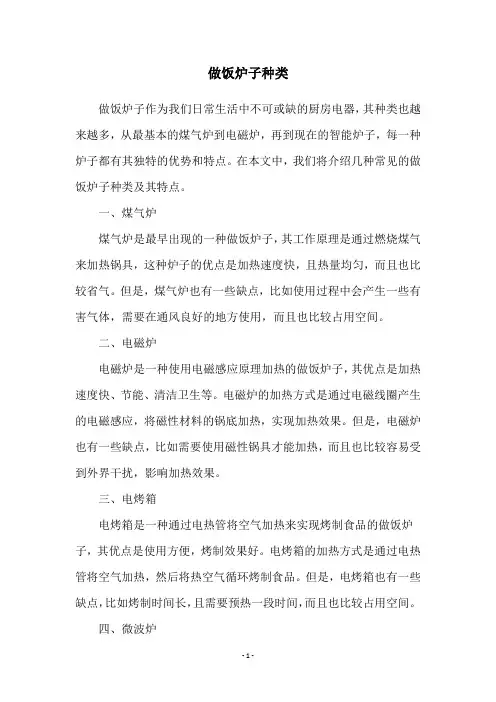 做饭炉子种类

做饭炉子作为我们日常生活中不可或缺的厨房电器，其种类也越来越多，从最基本的煤气炉到电磁炉，再到现在的智能炉子，每一种炉子都有其独特的优势和特点。在本文中，我们将介绍几种常见的做饭炉子种类及其特点。

一、煤气炉

煤气炉是最早出现的一种做饭炉子，其工作原理是通过燃烧煤气来加热锅具，这种炉子的优点是加热速度快，且热量均匀，而且也比较省气。但是，煤气炉也有一些缺点，比如使用过程中会产生一些有害气体，需要在通风良好的地方使用，而且也比较占用空间。

二、电磁炉

电磁炉是一种使用电磁感应原理加热的做饭炉子，其优点是加热速度快、节能、清洁卫生等。电磁炉的加热方式是通过电磁线圈产生的电磁感应，将磁性材料的锅底加热，实现加热效果。但是，电磁炉也有一些缺点，比如需要使用磁性锅具才能加热，而且也比较容易受到外界干扰，影响加热效果。

三、电烤箱

电烤箱是一种通过电热管将空气加热来实现烤制食品的做饭炉子，其优点是使用方便，烤制效果好。电烤箱的加热方式是通过电热管将空气加热，然后将热空气循环烤制食品。但是，电烤箱也有一些缺点，比如烤制时间长，且需要预热一段时间，而且也比较占用空间。

四、微波炉

- 1 -